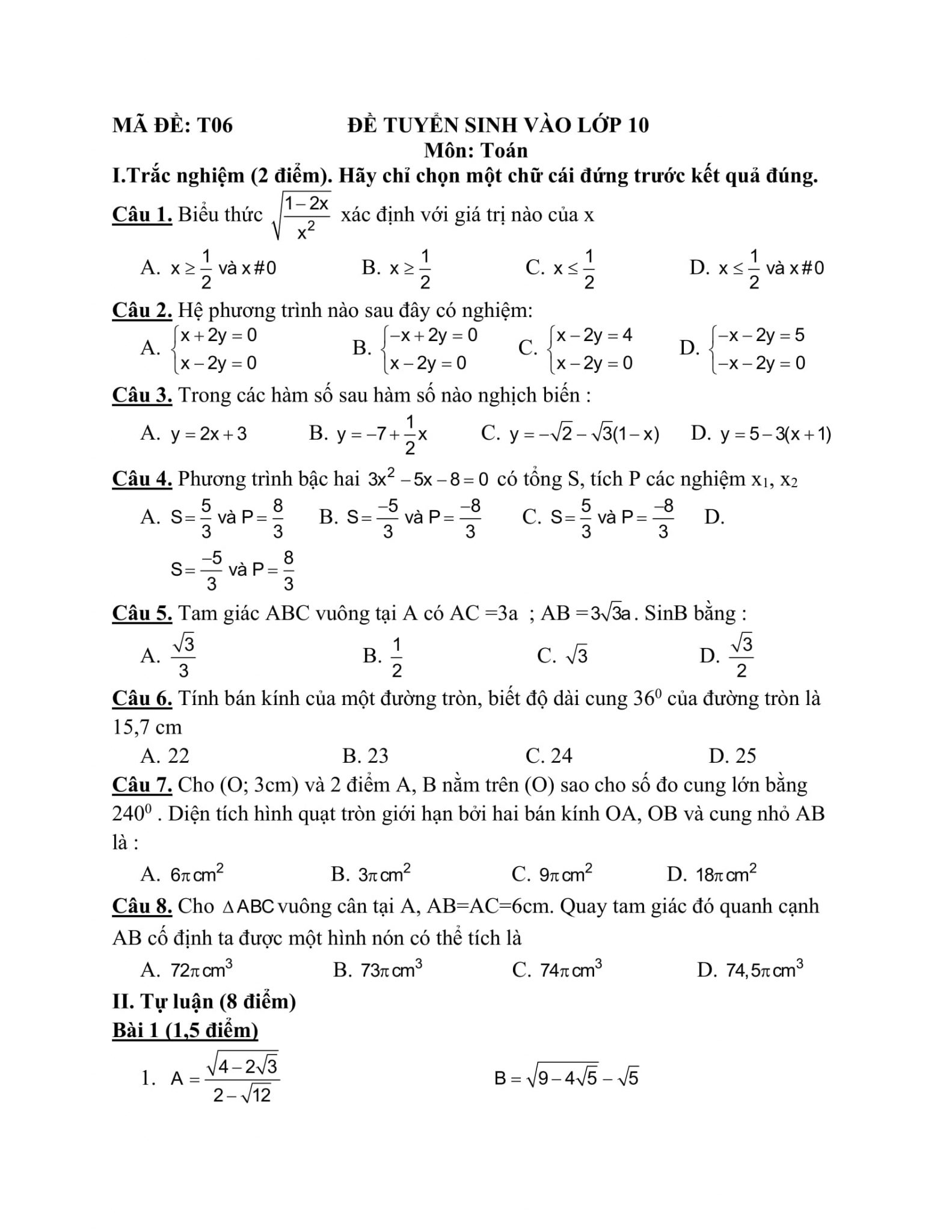 MÃ ĐỀ: T06 ĐỀ TUYỂN SINH VÀO LỚP 10
Môn: Toán

I.Trắc nghiệm (2 điểm). Hãy chỉ chọn một chữ cái đứng trước kết quả đúng.

Câu 1. Biểu thức $\sqrt{\frac{1-2x}{x^2}}$ xác định với giá trị nào của x

A. $x \geq \frac{1}{2}$ và $x \# 0$ B. $x \geq \frac{1}{2}$ C. $x \leq \frac{1}{2}$ D. $x \leq \frac{1}{2}$ và $x \# 0$

Câu 2. Hệ phương trình nào sau đây có nghiệm:

A. $\begin{cases} x+2y=0 \\ x-2y=0 \end{cases}$ B. $\begin{cases} -x+2y=0 \\ x-2y=0 \end{cases}$ C. $\begin{cases} x-2y=4 \\ x-2y=0 \end{cases}$ D. $\begin{cases} -x-2y=5 \\ -x-2y=0 \end{cases}$

Câu 3. Trong các hàm số sau hàm số nào nghịch biến :

A. $y=2x+3$ B. $y=-7+\frac{1}{2}x$ C. $y=-\sqrt{2}-\sqrt{3}(1-x)$ D. $y=5-3(x+1)$

Câu 4. Phương trình bậc hai $3x^2-5x-8=0$ có tổng S, tích P các nghiệm $x_1$, $x_2$

A. $S=\frac{5}{3}$ và $P=\frac{8}{3}$ B. $S=\frac{-5}{3}$ và $P=\frac{-8}{3}$ C. $S=\frac{5}{3}$ và $P=\frac{-8}{3}$ D. $S=\frac{-5}{3}$ và $P=\frac{8}{3}$

Câu 5. Tam giác ABC vuông tại A có AC =3a ; AB =$3\sqrt{3}a$. SinB bằng :

A. $\frac{\sqrt{3}}{3}$ B. $\frac{1}{2}$ C. $\sqrt{3}$ D. $\frac{\sqrt{3}}{2}$

Câu 6. Tính bán kính của một đường tròn, biết độ dài cung $36^0$ của đường tròn là 15,7 cm

A. 22 B. 23 C. 24 D. 25

Câu 7. Cho (O; 3cm) và 2 điểm A, B nằm trên (O) sao cho số đo cung lớn bằng $240^0$ . Diện tích hình quạt tròn giới hạn bởi hai bán kính OA, OB và cung nhỏ AB là :

A. $6\pi cm^2$ B. $3\pi cm^2$ C. $9\pi cm^2$ D. $18\pi cm^2$

Câu 8. Cho $\Delta ABC$ vuông cân tại A, AB=AC=6cm. Quay tam giác đó quanh cạnh AB cố định ta được một hình nón có thể tích là

A. $72\pi cm^3$ B. $73\pi cm^3$ C. $74\pi cm^3$ D. $74,5\pi cm^3$

II. Tự luận (8 điểm)

Bài 1 (1,5 điểm)

1. $A=\frac{\sqrt{4-2\sqrt{3}}}{2-\sqrt{12}}$ $B=\sqrt{9-4\sqrt{5}}-\sqrt{5}$